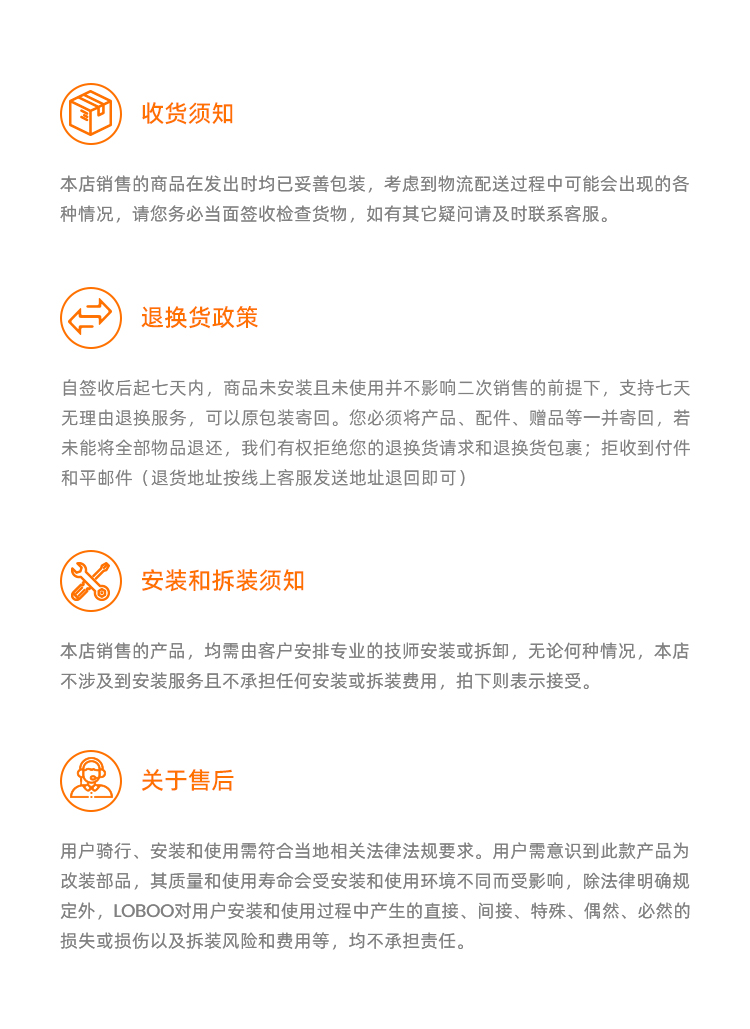 收货须知

本店销售的商品在发出时均已妥善包装，考虑到物流配送过程中可能会出现的各种情况，请您务必当面签收检查货物，如有其它疑问请及时联系客服。

退换货政策

自签收后起七天内，商品未安装且未使用并不影响二次销售的前提下，支持七天无理由退换服务，可以原包装寄回。您必须将产品、配件、赠品等一并寄回，若未能将全部物品退还，我们有权拒绝您的退换货请求和退换货包裹；拒收到付件和平邮件（退货地址按线上客服发送地址退回即可）

安装和拆装须知

本店销售的产品，均需由客户安排专业的技师安装或拆卸，无论何种情况，本店不涉及到安装服务且不承担任何安装或拆装费用，拍下则表示接受。

关于售后

用户骑行、安装和使用需符合当地相关法律法规要求。用户需意识到此款产品为改装部品，其质量和使用寿命会受安装和使用环境不同而受影响，除法律明确规定外，LOBOO对用户安装和使用过程中产生的直接、间接、特殊、偶然、必然的损失或损伤以及拆装风险和费用等，均不承担责任。